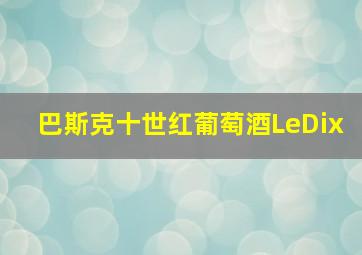 巴斯克十世红葡萄酒LeDix